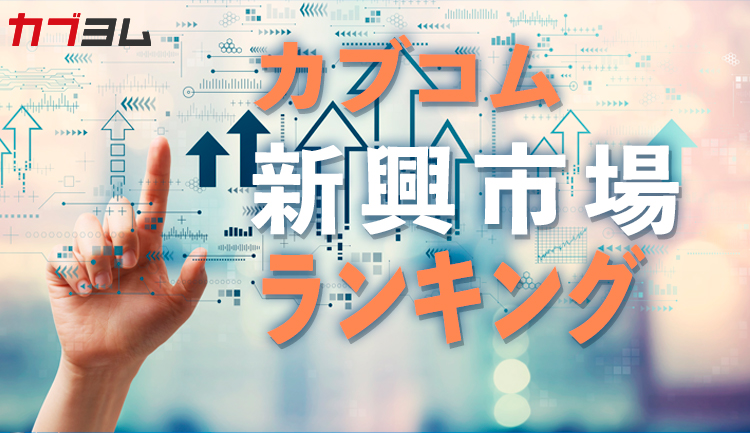 カブヨム

カブコム
新興市場
ランキング